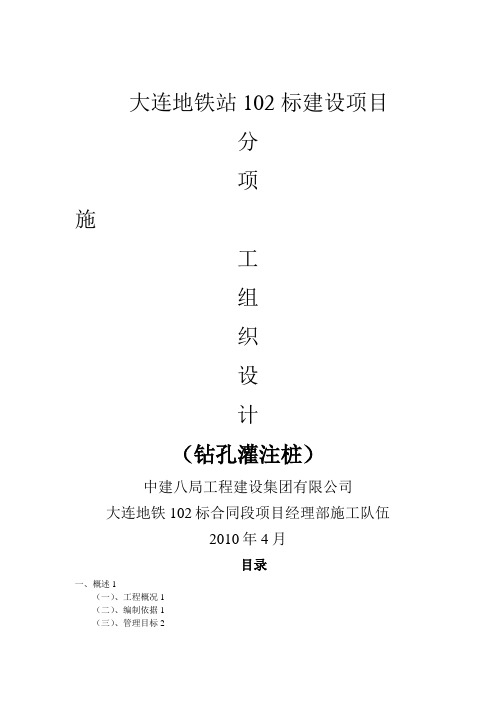 大连地铁站 102 标建设项目

分

项

施

工

组

织

设

计

（钻孔灌注桩）

中建八局工程建设集团有限公司

大连地铁 102 标合同段项目经理部施工队伍

2010 年 4 月

目录

一、概述 1

（一）、工程概况 1

（二）、编制依据 1

（三）、管理目标 2